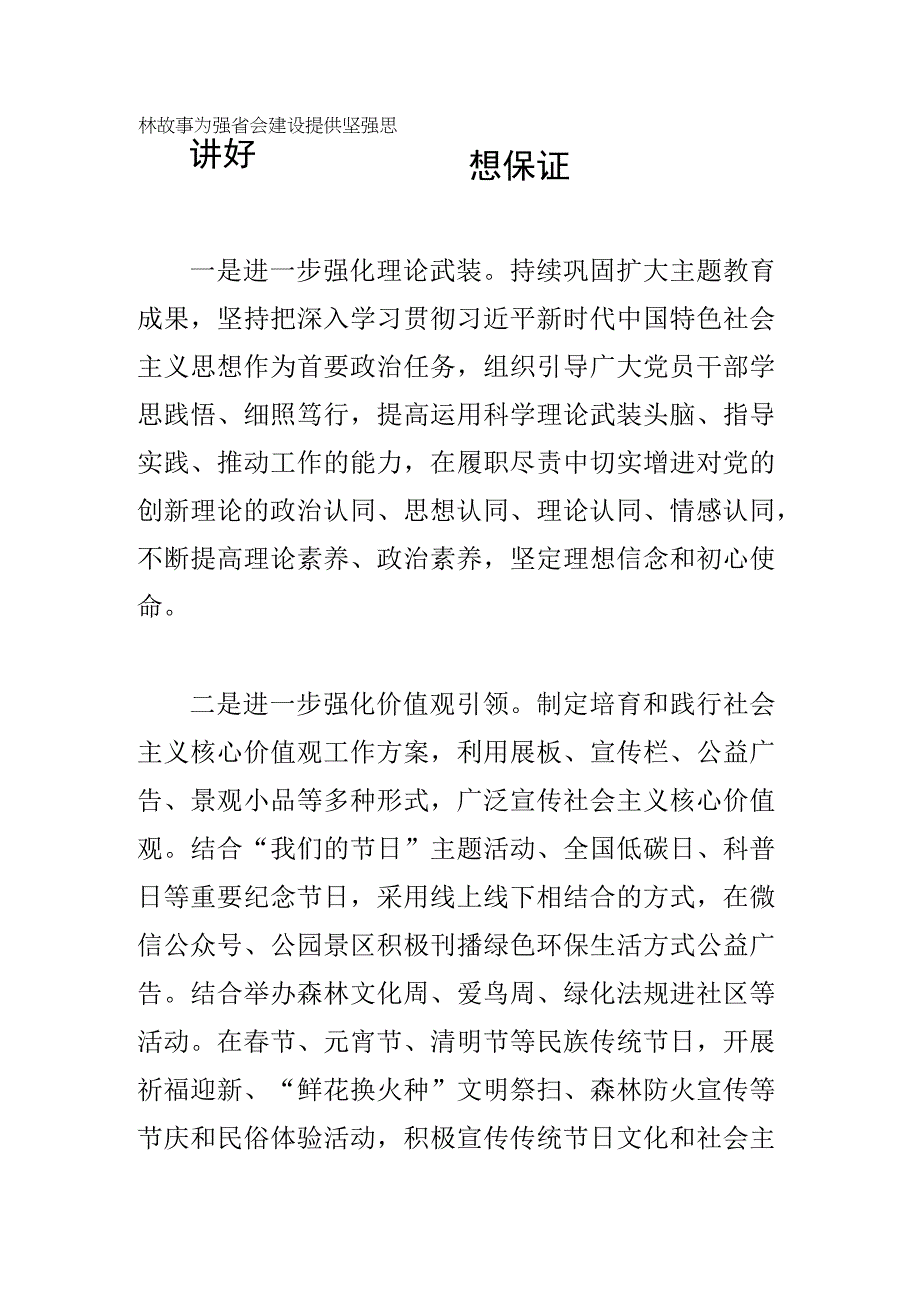 林故事为强省会建设提供坚强思

讲好

想保证

一是进一步强化理论武装。持续巩固扩大主题教育成果，坚持把深入学习贯彻习近平新时代中国特色社会主义思想作为首要政治任务，组织引导广大党员干部学思践悟、细照笃行，提高运用科学理论武装头脑、指导实践、推动工作的能力，在履职尽责中切实增进对党的创新理论的政治认同、思想认同、理论认同、情感认同，不断提高理论素养、政治素养，坚定理想信念和初心使命。

二是进一步强化价值观引领。制定培育和践行社会主义核心价值观工作方案，利用展板、宣传栏、公益广告、景观小品等多种形式，广泛宣传社会主义核心价值观。结合“我们的节日”主题活动、全国低碳日、科普日等重要纪念节日，采用线上线下相结合的方式，在微信公众号、公园景区积极刊播绿色环保生活方式公益广告。结合举办森林文化周、爱鸟周、绿化法规进社区等活动。在春节、元宵节、清明节等民族传统节日，开展祈福迎新、“鲜花换火种”文明祭扫、森林防火宣传等节庆和民俗体验活动，积极宣传传统节日文化和社会主